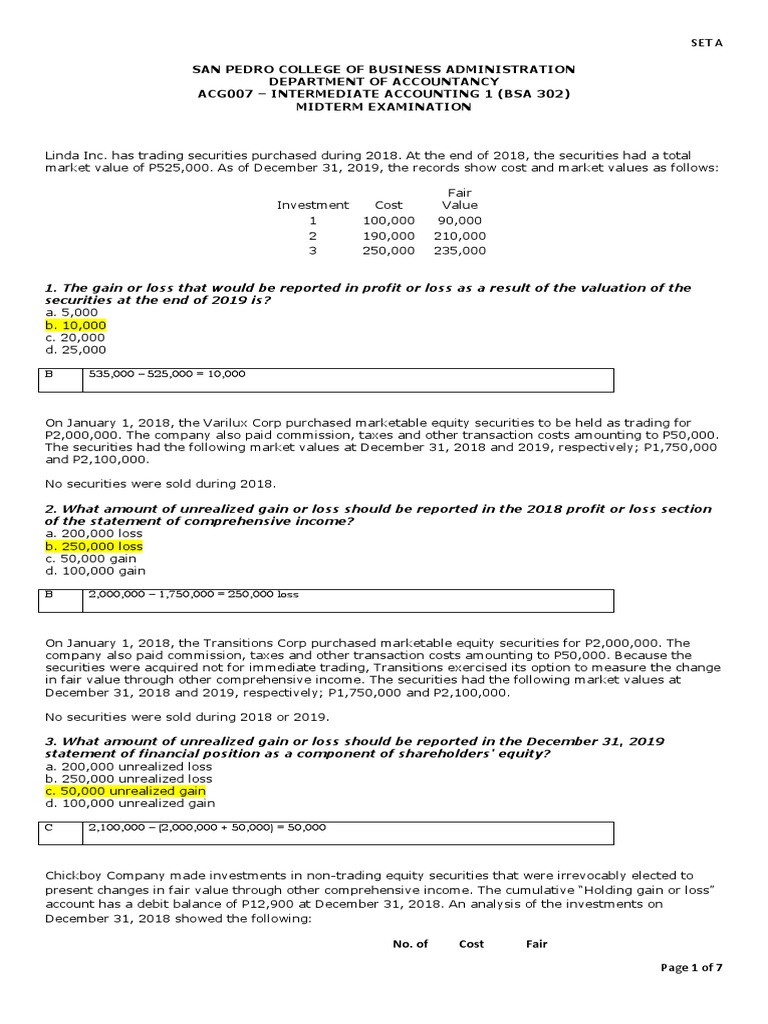 SET A

SAN PEDRO COLLEGE OF BUSINESS ADMINISTRATION
DEPARTMENT OF ACCOUNTANCY
ACG007 – INTERMEDIATE ACCOUNTING 1 (BSA 302)
MIDTERM EXAMINATION

Linda Inc. has trading securities purchased during 2018. At the end of 2018, the securities had a total market value of P525,000. As of December 31, 2019, the records show cost and market values as follows:

| Investment | Cost | Fair Value |
|---|---|---|
| 1 | 100,000 | 90,000 |
| 2 | 190,000 | 210,000 |
| 3 | 250,000 | 235,000 |

1. The gain or loss that would be reported in profit or loss as a result of the valuation of the securities at the end of 2019 is?
a. 5,000
b. 10,000
c. 20,000
d. 25,000

| B | 535,000 – 525,000 = 10,000 |
|---|---|

On January 1, 2018, the Varilux Corp purchased marketable equity securities to be held as trading for P2,000,000. The company also paid commission, taxes and other transaction costs amounting to P50,000. The securities had the following market values at December 31, 2018 and 2019, respectively; P1,750,000 and P2,100,000.

No securities were sold during 2018.

2. What amount of unrealized gain or loss should be reported in the 2018 profit or loss section of the statement of comprehensive income?
a. 200,000 loss
b. 250,000 loss
c. 50,000 gain
d. 100,000 gain

| B | 2,000,000 – 1,750,000 = 250,000 loss |
|---|---|

On January 1, 2018, the Transitions Corp purchased marketable equity securities for P2,000,000. The company also paid commission, taxes and other transaction costs amounting to P50,000. Because the securities were acquired not for immediate trading, Transitions exercised its option to measure the change in fair value through other comprehensive income. The securities had the following market values at December 31, 2018 and 2019, respectively; P1,750,000 and P2,100,000.

No securities were sold during 2018 or 2019.

3. What amount of unrealized gain or loss should be reported in the December 31, 2019 statement of financial position as a component of shareholders' equity?
a. 200,000 unrealized loss
b. 250,000 unrealized loss
c. 50,000 unrealized gain
d. 100,000 unrealized gain

| C | 2,100,000 – (2,000,000 + 50,000) = 50,000 |
|---|---|

Chickboy Company made investments in non-trading equity securities that were irrevocably elected to present changes in fair value through other comprehensive income. The cumulative "Holding gain or loss" account has a debit balance of P12,900 at December 31, 2018. An analysis of the investments on December 31, 2018 showed the following:

No. of    Cost    Fair

Page 1 of 7